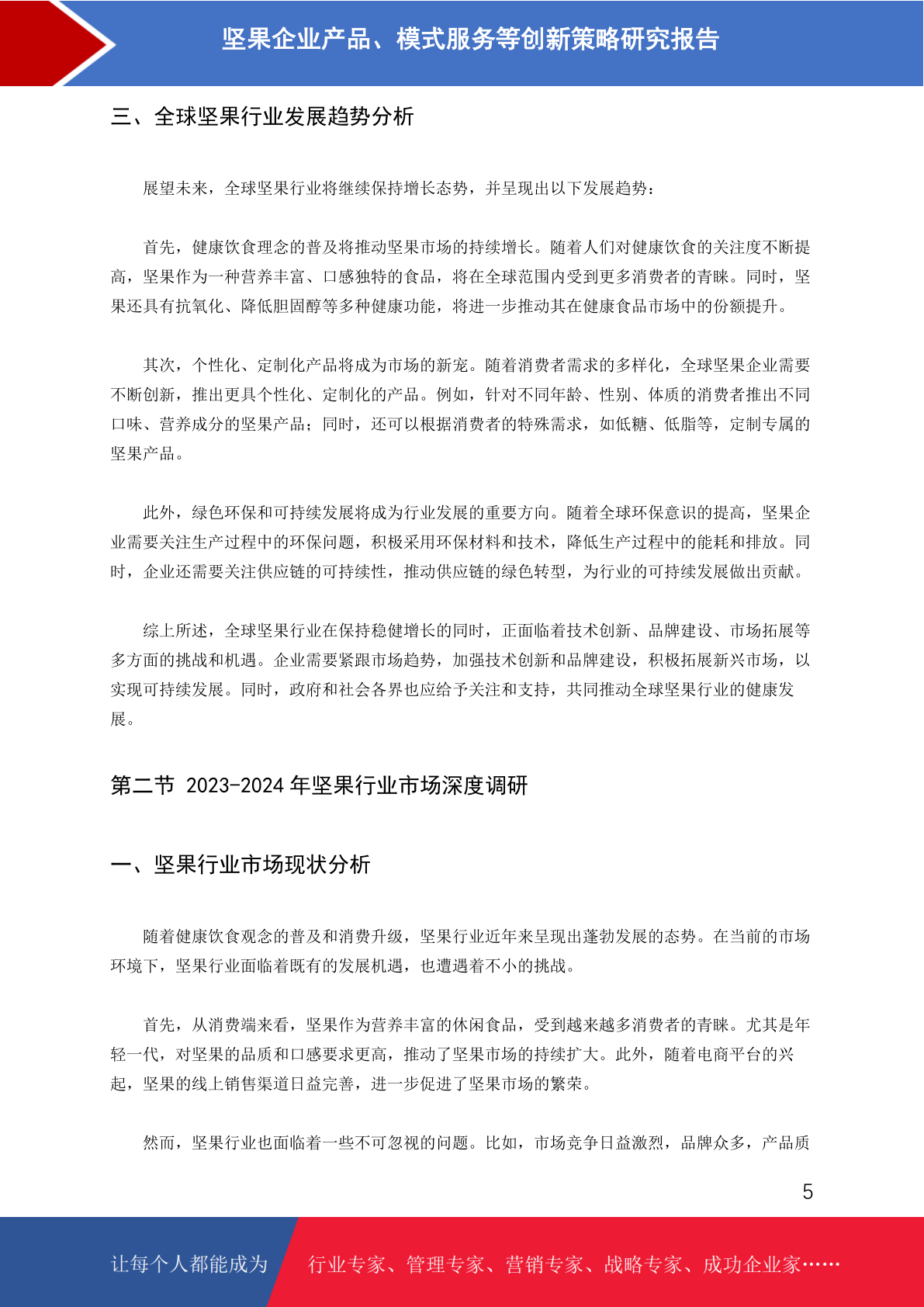 坚果企业产品、模式服务等创新策略研究报告

三、全球坚果行业发展趋势分析

展望未来，全球坚果行业将继续保持增长态势，并呈现出以下发展趋势：

首先，健康饮食理念的普及将推动坚果市场的持续增长。随着人们对健康饮食的关注度不断提高，坚果作为一种营养丰富、口感独特的食品，将在全球范围内受到更多消费者的青睐。同时，坚果还具有抗氧化、降低胆固醇等多种健康功能，将进一步推动其在健康食品市场中的份额提升。

其次，个性化、定制化产品将成为市场的新宠。随着消费者需求的多样化，全球坚果企业需要不断创新，推出更具个性化、定制化的产品。例如，针对不同年龄、性别、体质的消费者推出不同口味、营养成分的坚果产品；同时，还可以根据消费者的特殊需求，如低糖、低脂等，定制专属的坚果产品。

此外，绿色环保和可持续发展将成为行业发展的重要方向。随着全球环保意识的提高，坚果企业需要关注生产过程中的环保问题，积极采用环保材料和技术，降低生产过程中的能耗和排放。同时，企业还需要关注供应链的可持续性，推动供应链的绿色转型，为行业的可持续发展做出贡献。

综上所述，全球坚果行业在保持稳健增长的同时，正面临着技术创新、品牌建设、市场拓展等多方面的挑战和机遇。企业需要紧跟市场趋势，加强技术创新和品牌建设，积极拓展新兴市场，以实现可持续发展。同时，政府和社会各界也应给予关注和支持，共同推动全球坚果行业的健康发展。

第二节 2023-2024 年坚果行业市场深度调研

一、坚果行业市场现状分析

随着健康饮食观念的普及和消费升级，坚果行业近年来呈现出蓬勃发展的态势。在当前的市场环境下，坚果行业面临着既有的发展机遇，也遭遇着不小的挑战。

首先，从消费端来看，坚果作为营养丰富的休闲食品，受到越来越多消费者的青睐。尤其是年轻一代，对坚果的品质和口感要求更高，推动了坚果市场的持续扩大。此外，随着电商平台的兴起，坚果的线上销售渠道日益完善，进一步促进了坚果市场的繁荣。

然而，坚果行业也面临着一些不可忽视的问题。比如，市场竞争日益激烈，品牌众多，产品质

5

让每个人都能成为 行业专家、管理专家、营销专家、战略专家、成功企业家……